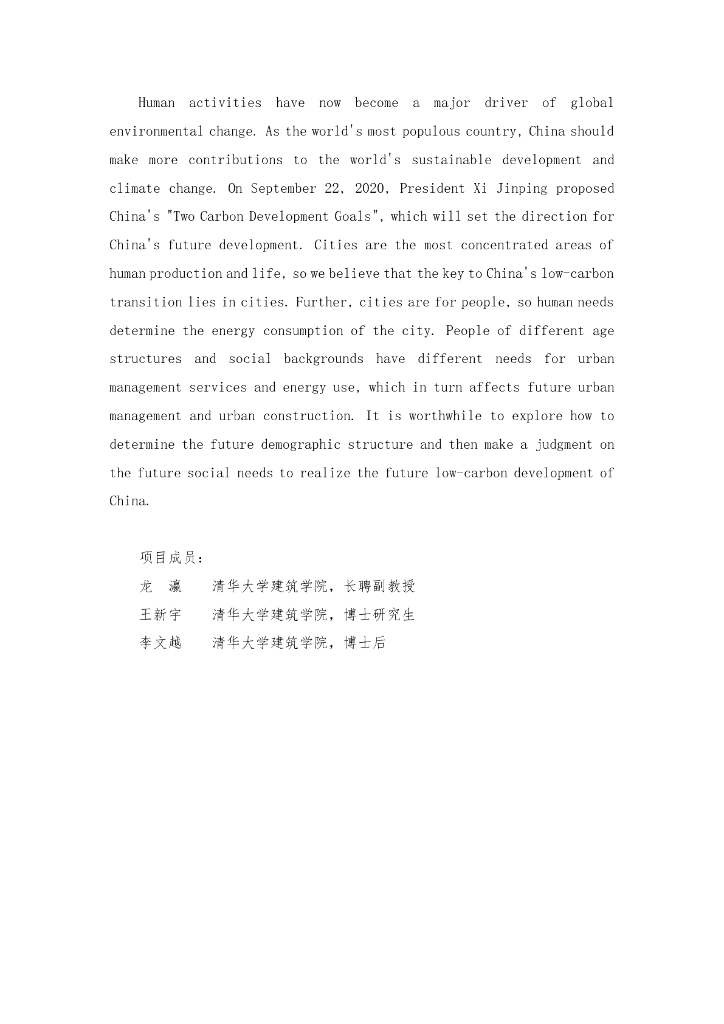 Human activities have now become a major driver of global environmental change. As the world's most populous country, China should make more contributions to the world's sustainable development and climate change. On September 22, 2020, President Xi Jinping proposed China's "Two Carbon Development Goals", which will set the direction for China's future development. Cities are the most concentrated areas of human production and life, so we believe that the key to China's low-carbon transition lies in cities. Further, cities are for people, so human needs determine the energy consumption of the city. People of different age structures and social backgrounds have different needs for urban management services and energy use, which in turn affects future urban management and urban construction. It is worthwhile to explore how to determine the future demographic structure and then make a judgment on the future social needs to realize the future low-carbon development of China.

项目成员：
龙 瀛 清华大学建筑学院，长聘副教授
王新宇 清华大学建筑学院，博士研究生
李文越 清华大学建筑学院，博士后